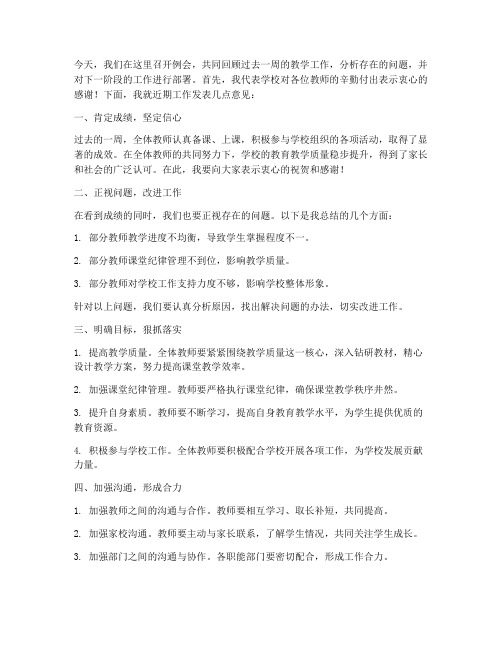 今天，我们在这里召开例会，共同回顾过去一周的教学工作，分析存在的问题，并对下一阶段的工作进行部署。首先，我代表学校对各位教师的辛勤付出表示衷心的感谢！下面，我就近期工作发表几点意见：

一、肯定成绩，坚定信心

过去的一周，全体教师认真备课、上课，积极参与学校组织的各项活动，取得了显著的成效。在全体教师的共同努力下，学校的教育教学质量稳步提升，得到了家长和社会的广泛认可。在此，我要向大家表示衷心的祝贺和感谢！

二、正视问题，改进工作

在看到成绩的同时，我们也要正视存在的问题。以下是我总结的几个方面：

1. 部分教师教学进度不均衡，导致学生掌握程度不一。

2. 部分教师课堂纪律管理不到位，影响教学质量。

3. 部分教师对学校工作支持力度不够，影响学校整体形象。

针对以上问题，我们要认真分析原因，找出解决问题的办法，切实改进工作。

三、明确目标，狠抓落实

1. 提高教学质量。全体教师要紧紧围绕教学质量这一核心，深入钻研教材，精心设计教学方案，努力提高课堂教学效率。

2. 加强课堂纪律管理。教师要严格执行课堂纪律，确保课堂教学秩序井然。

3. 提升自身素质。教师要不断学习，提高自身教育教学水平，为学生提供优质的教育资源。

4. 积极参与学校工作。全体教师要积极配合学校开展各项工作，为学校发展贡献力量。

四、加强沟通，形成合力

1. 加强教师之间的沟通与合作。教师要相互学习、取长补短，共同提高。

2. 加强家校沟通。教师要主动与家长联系，了解学生情况，共同关注学生成长。

3. 加强部门之间的沟通与协作。各职能部门要密切配合，形成工作合力。